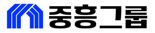 중흥그룹